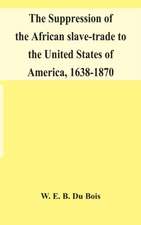 The Suppression of the African slave-trade to the United States of America, 1638-1870

W. E. B. Du Bois